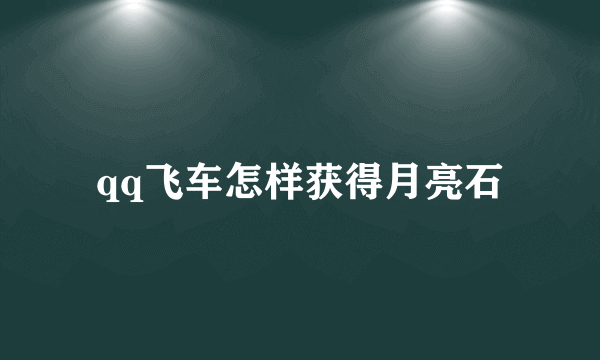 qq飞车怎样获得月亮石